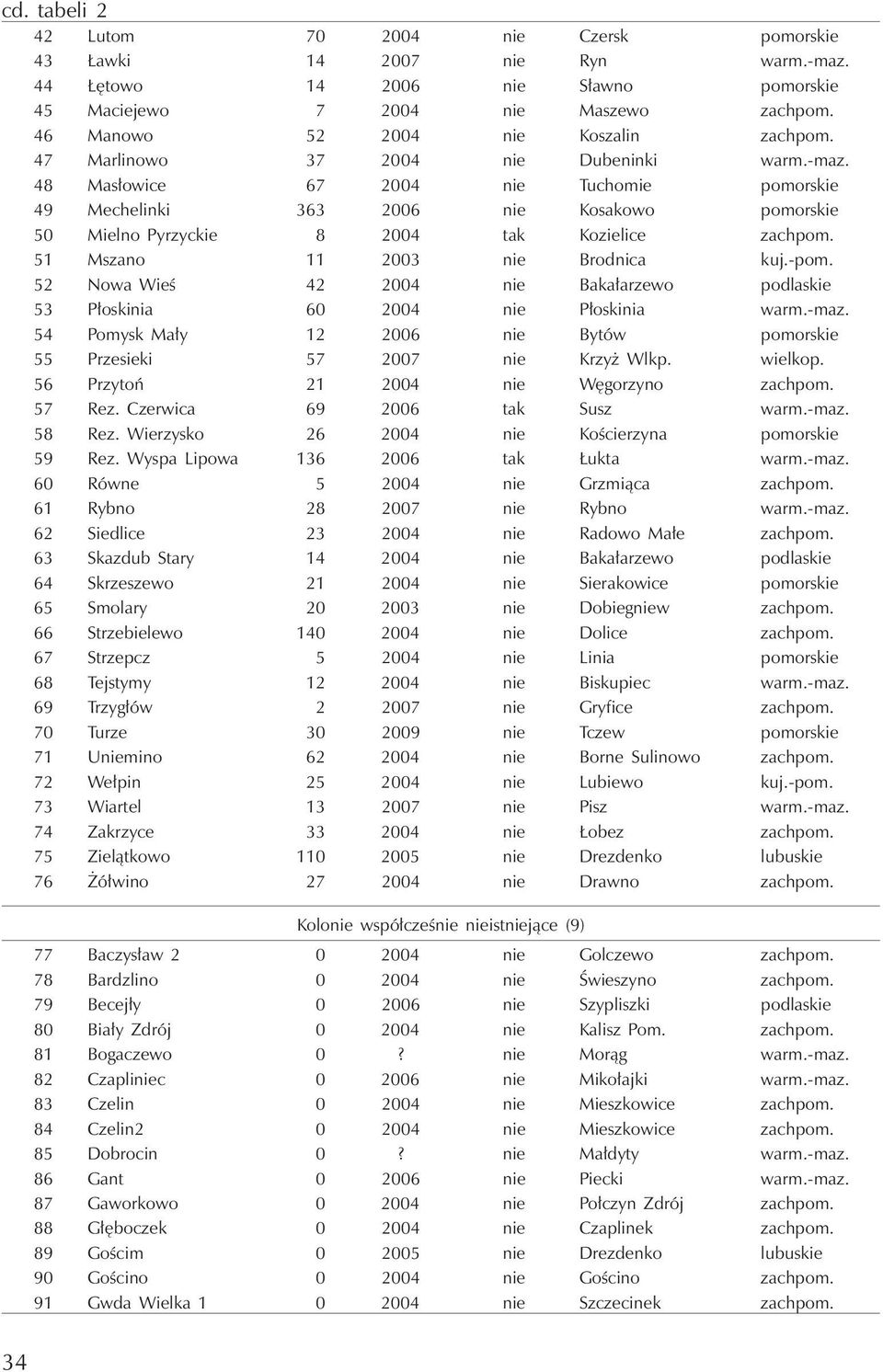 cd. tabeli 2

| | | | | | | |
|---|---|---|---|---|---|---|
| 42 | Lutom | 70 | 2004 | nie | Czersk | pomorskie |
| 43 | Ławki | 14 | 2007 | nie | Ryn | warm.-maz. |
| 44 | Łętowo | 14 | 2006 | nie | Sławno | pomorskie |
| 45 | Maciejewo | 7 | 2004 | nie | Maszewo | zachpom. |
| 46 | Manowo | 52 | 2004 | nie | Koszalin | zachpom. |
| 47 | Marlinowo | 37 | 2004 | nie | Dubeninki | warm.-maz. |
| 48 | Masłowice | 67 | 2004 | nie | Tuchomie | pomorskie |
| 49 | Mechelinki | 363 | 2006 | nie | Kosakowo | pomorskie |
| 50 | Mielno Pyrzyckie | 8 | 2004 | tak | Kozielice | zachpom. |
| 51 | Mszano | 11 | 2003 | nie | Brodnica | kuj.-pom. |
| 52 | Nowa Wieś | 42 | 2004 | nie | Bakałarzewo | podlaskie |
| 53 | Płoskinia | 60 | 2004 | nie | Płoskinia | warm.-maz. |
| 54 | Pomysk Mały | 12 | 2006 | nie | Bytów | pomorskie |
| 55 | Przesieki | 57 | 2007 | nie | Krzyż Wlkp. | wielkop. |
| 56 | Przytoń | 21 | 2004 | nie | Węgorzyno | zachpom. |
| 57 | Rez. Czerwica | 69 | 2006 | tak | Susz | warm.-maz. |
| 58 | Rez. Wierzysko | 26 | 2004 | nie | Kościerzyna | pomorskie |
| 59 | Rez. Wyspa Lipowa | 136 | 2006 | tak | Łukta | warm.-maz. |
| 60 | Równe | 5 | 2004 | nie | Grzmiąca | zachpom. |
| 61 | Rybno | 28 | 2007 | nie | Rybno | warm.-maz. |
| 62 | Siedlice | 23 | 2004 | nie | Radowo Małe | zachpom. |
| 63 | Skazdub Stary | 14 | 2004 | nie | Bakałarzewo | podlaskie |
| 64 | Skrzeszewo | 21 | 2004 | nie | Sierakowice | pomorskie |
| 65 | Smolary | 20 | 2003 | nie | Dobiegniew | zachpom. |
| 66 | Strzebielewo | 140 | 2004 | nie | Dolice | zachpom. |
| 67 | Strzepcz | 5 | 2004 | nie | Linia | pomorskie |
| 68 | Tejstymy | 12 | 2004 | nie | Biskupiec | warm.-maz. |
| 69 | Trzygłów | 2 | 2007 | nie | Gryfice | zachpom. |
| 70 | Turze | 30 | 2009 | nie | Tczew | pomorskie |
| 71 | Uniemino | 62 | 2004 | nie | Borne Sulinowo | zachpom. |
| 72 | Wełpin | 25 | 2004 | nie | Lubiewo | kuj.-pom. |
| 73 | Wiartel | 13 | 2007 | nie | Pisz | warm.-maz. |
| 74 | Zakrzyce | 33 | 2004 | nie | Łobez | zachpom. |
| 75 | Zielątkowo | 110 | 2005 | nie | Drezdenko | lubuskie |
| 76 | Żółwino | 27 | 2004 | nie | Drawno | zachpom. |

Kolonie współcześnie nieistniejące (9)

| | | | | | | |
|---|---|---|---|---|---|---|
| 77 | Baczysław 2 | 0 | 2004 | nie | Golczewo | zachpom. |
| 78 | Bardzlino | 0 | 2004 | nie | Świeszyno | zachpom. |
| 79 | Becejły | 0 | 2006 | nie | Szypliszki | podlaskie |
| 80 | Biały Zdrój | 0 | 2004 | nie | Kalisz Pom. | zachpom. |
| 81 | Bogaczewo | 0 | ? | nie | Morąg | warm.-maz. |
| 82 | Czapliniec | 0 | 2006 | nie | Mikołajki | warm.-maz. |
| 83 | Czelin | 0 | 2004 | nie | Mieszkowice | zachpom. |
| 84 | Czelin2 | 0 | 2004 | nie | Mieszkowice | zachpom. |
| 85 | Dobrocin | 0 | ? | nie | Małdyty | warm.-maz. |
| 86 | Gant | 0 | 2006 | nie | Piecki | warm.-maz. |
| 87 | Gaworkowo | 0 | 2004 | nie | Połczyn Zdrój | zachpom. |
| 88 | Głęboczek | 0 | 2004 | nie | Czaplinek | zachpom. |
| 89 | Gościm | 0 | 2005 | nie | Drezdenko | lubuskie |
| 90 | Gościno | 0 | 2004 | nie | Gościno | zachpom. |
| 91 | Gwda Wielka 1 | 0 | 2004 | nie | Szczecinek | zachpom. |

34